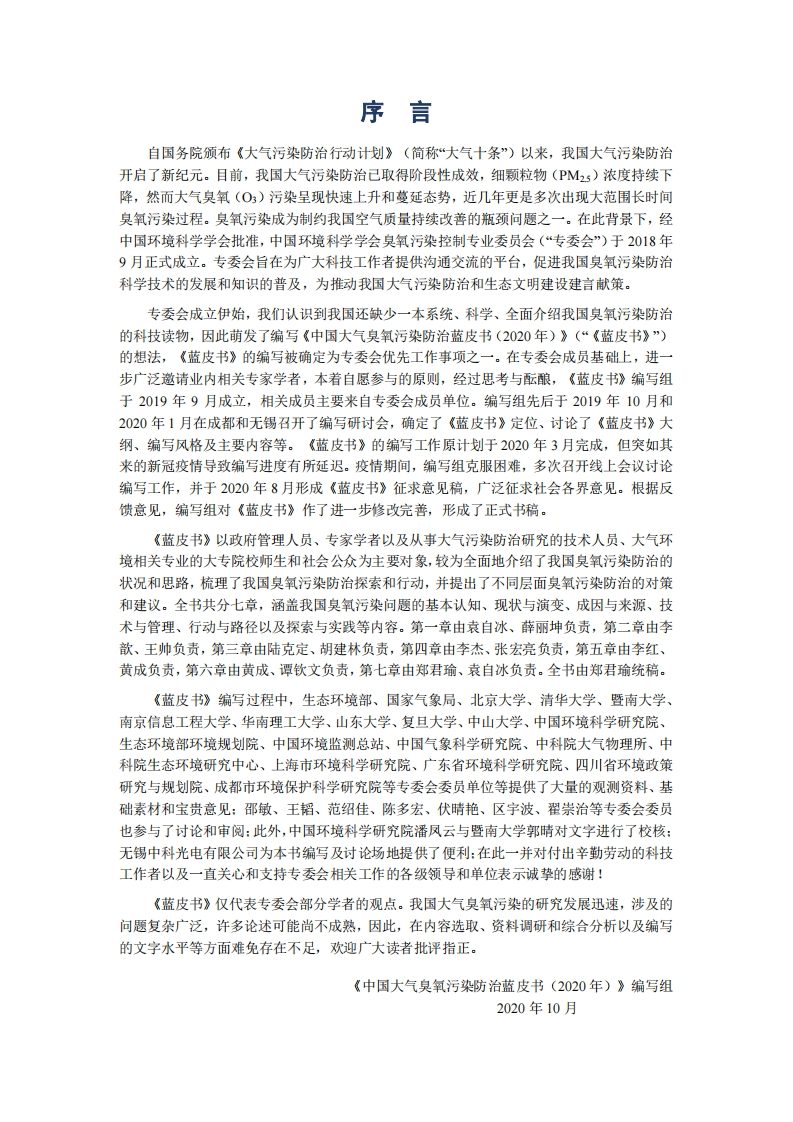 序　言

自国务院颁布《大气污染防治行动计划》（简称“大气十条”）以来，我国大气污染防治开启了新纪元。目前，我国大气污染防治已取得阶段性成效，细颗粒物（$PM_{2.5}$）浓度持续下降，然而大气臭氧（$O_3$）污染呈现快速上升和蔓延态势，近几年更是多次出现大范围长时间臭氧污染过程。臭氧污染成为制约我国空气质量持续改善的瓶颈问题之一。在此背景下，经中国环境科学学会批准，中国环境科学学会臭氧污染控制专业委员会（“专委会”）于 2018 年 9 月正式成立。专委会旨在为广大科技工作者提供沟通交流的平台，促进我国臭氧污染防治科学技术的发展和知识的普及，为推动我国大气污染防治和生态文明建设建言献策。

专委会成立伊始，我们认识到我国还缺少一本系统、科学、全面介绍我国臭氧污染防治的科技读物，因此萌发了编写《中国大气臭氧污染防治蓝皮书（2020 年）》（“《蓝皮书》”）的想法，《蓝皮书》的编写被确定为专委会优先工作事项之一。在专委会成员基础上，进一步广泛邀请业内相关专家学者，本着自愿参与的原则，经过思考与酝酿，《蓝皮书》编写组于 2019 年 9 月成立，相关成员主要来自专委会成员单位。编写组先后于 2019 年 10 月和 2020 年 1 月在成都和无锡召开了编写研讨会，确定了《蓝皮书》定位、讨论了《蓝皮书》大纲、编写风格及主要内容等。《蓝皮书》的编写工作原计划于 2020 年 3 月完成，但突如其来的新冠疫情导致编写进度有所延迟。疫情期间，编写组克服困难，多次召开线上会议讨论编写工作，并于 2020 年 8 月形成《蓝皮书》征求意见稿，广泛征求社会各界意见。根据反馈意见，编写组对《蓝皮书》作了进一步修改完善，形成了正式书稿。

《蓝皮书》以政府管理人员、专家学者以及从事大气污染防治研究的技术人员、大气环境相关专业的大专院校师生和社会公众为主要对象，较为全面地介绍了我国臭氧污染防治的状况和思路，梳理了我国臭氧污染防治探索和行动，并提出了不同层面臭氧污染防治的对策和建议。全书共分七章，涵盖我国臭氧污染问题的基本认知、现状与演变、成因与来源、技术与管理、行动与路径以及探索与实践等内容。第一章由袁自冰、薛丽坤负责，第二章由李歆、王帅负责，第三章由陆克定、胡建林负责，第四章由李杰、张宏亮负责，第五章由李红、黄成负责，第六章由黄成、谭钦文负责，第七章由郑君瑜、袁自冰负责。全书由郑君瑜统稿。

《蓝皮书》编写过程中，生态环境部、国家气象局、北京大学、清华大学、暨南大学、南京信息工程大学、华南理工大学、山东大学、复旦大学、中山大学、中国环境科学研究院、生态环境部环境规划院、中国环境监测总站、中国气象科学研究院、中科院大气物理所、中科院生态环境研究中心、上海市环境科学研究院、广东省环境科学研究院、四川省环境政策研究与规划院、成都市环境保护科学研究院等专委会委员单位等提供了大量的观测资料、基础素材和宝贵意见；邵敏、王韬、范绍佳、陈多宏、伏晴艳、区宇波、翟崇治等专委会委员也参与了讨论和审阅；此外，中国环境科学研究院潘凤云与暨南大学郭晴对文字进行了校核；无锡中科光电有限公司为本书编写及讨论场地提供了便利；在此一并对付出辛勤劳动的科技工作者以及一直关心和支持专委会相关工作的各级领导和单位表示诚挚的感谢！

《蓝皮书》仅代表专委会部分学者的观点。我国大气臭氧污染的研究发展迅速，涉及的问题复杂广泛，许多论述可能尚不成熟，因此，在内容选取、资料调研和综合分析以及编写的文字水平等方面难免存在不足，欢迎广大读者批评指正。

《中国大气臭氧污染防治蓝皮书（2020 年）》编写组
2020 年 10 月